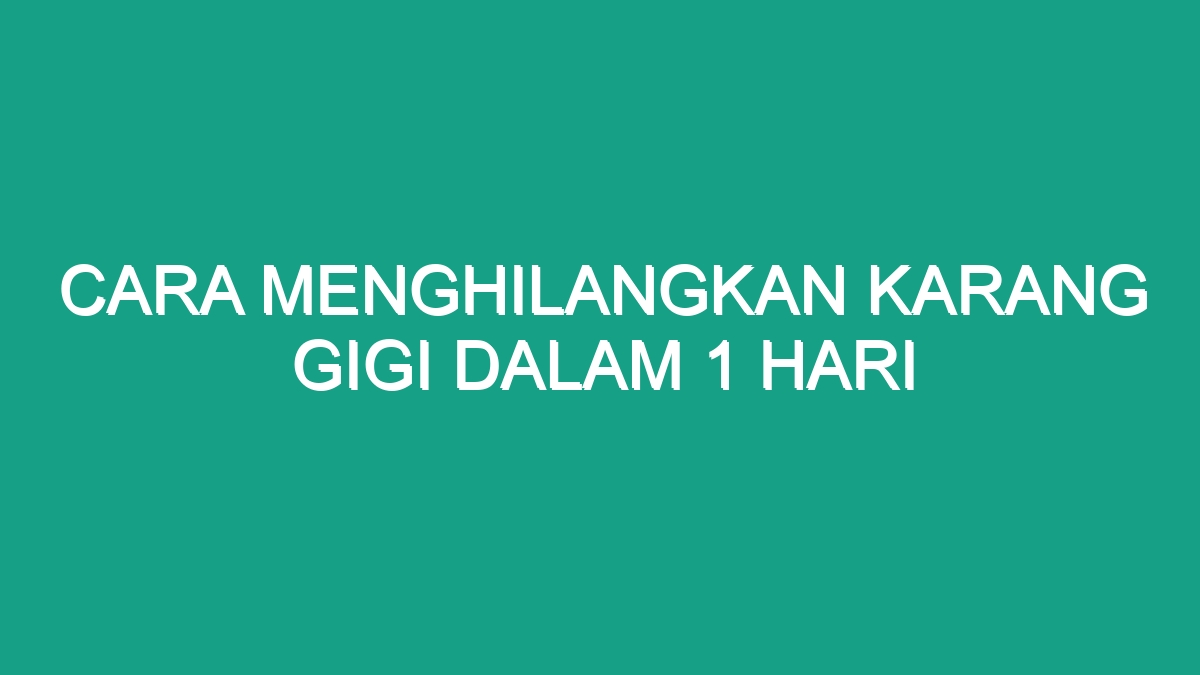 CARA MENGHILANGKAN KARANG GIGI DALAM 1 HARI